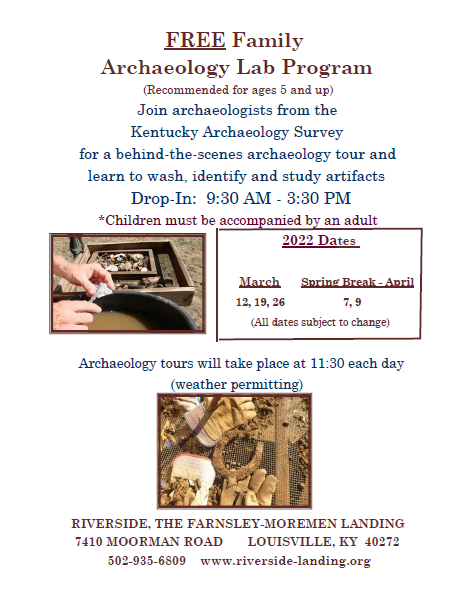 FREE Family
Archaeology Lab Program
(Recommended for ages 5 and up)
Join archaeologists from the Kentucky Archaeology Survey for a behind-the-scenes archaeology tour and learn to wash, identify and study artifacts
Drop-In: 9:30 AM - 3:30 PM
*Children must be accompanied by an adult

2022 Dates

| March | Spring Break - April |
|---|---|
| 12, 19, 26 | 7, 9 |

(All dates subject to change)

Archaeology tours will take place at 11:30 each day (weather permitting)

RIVERSIDE, THE FARNSLEY-MOREMEN LANDING
7410 MOORMAN ROAD LOUISVILLE, KY 40272
502-935-6809 www.riverside-landing.org